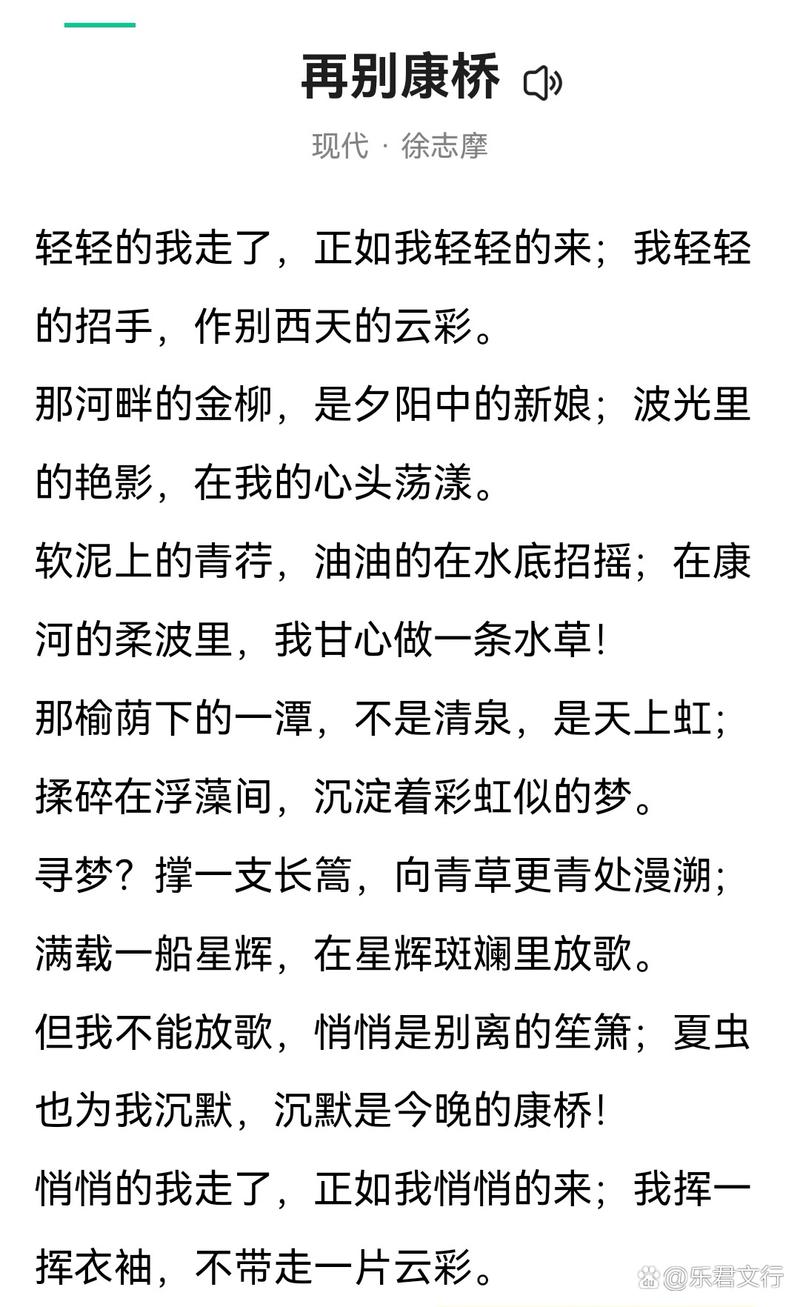 再别康桥

现代 · 徐志摩

轻轻的我走了，正如我轻轻的来；我轻轻的招手，作别西天的云彩。

那河畔的金柳，是夕阳中的新娘；波光里的艳影，在我的心头荡漾。

软泥上的青荇，油油的在水底招摇；在康河的柔波里，我甘心做一条水草！

那榆荫下的一潭，不是清泉，是天上虹；揉碎在浮藻间，沉淀着彩虹似的梦。

寻梦？撑一支长篙，向青草更青处漫溯；满载一船星辉，在星辉斑斓里放歌。

但我不能放歌，悄悄是别离的笙箫；夏虫也为我沉默，沉默是今晚的康桥！

悄悄的我走了，正如我悄悄的来；我挥一挥衣袖，不带走一片云彩。

@乐君文行